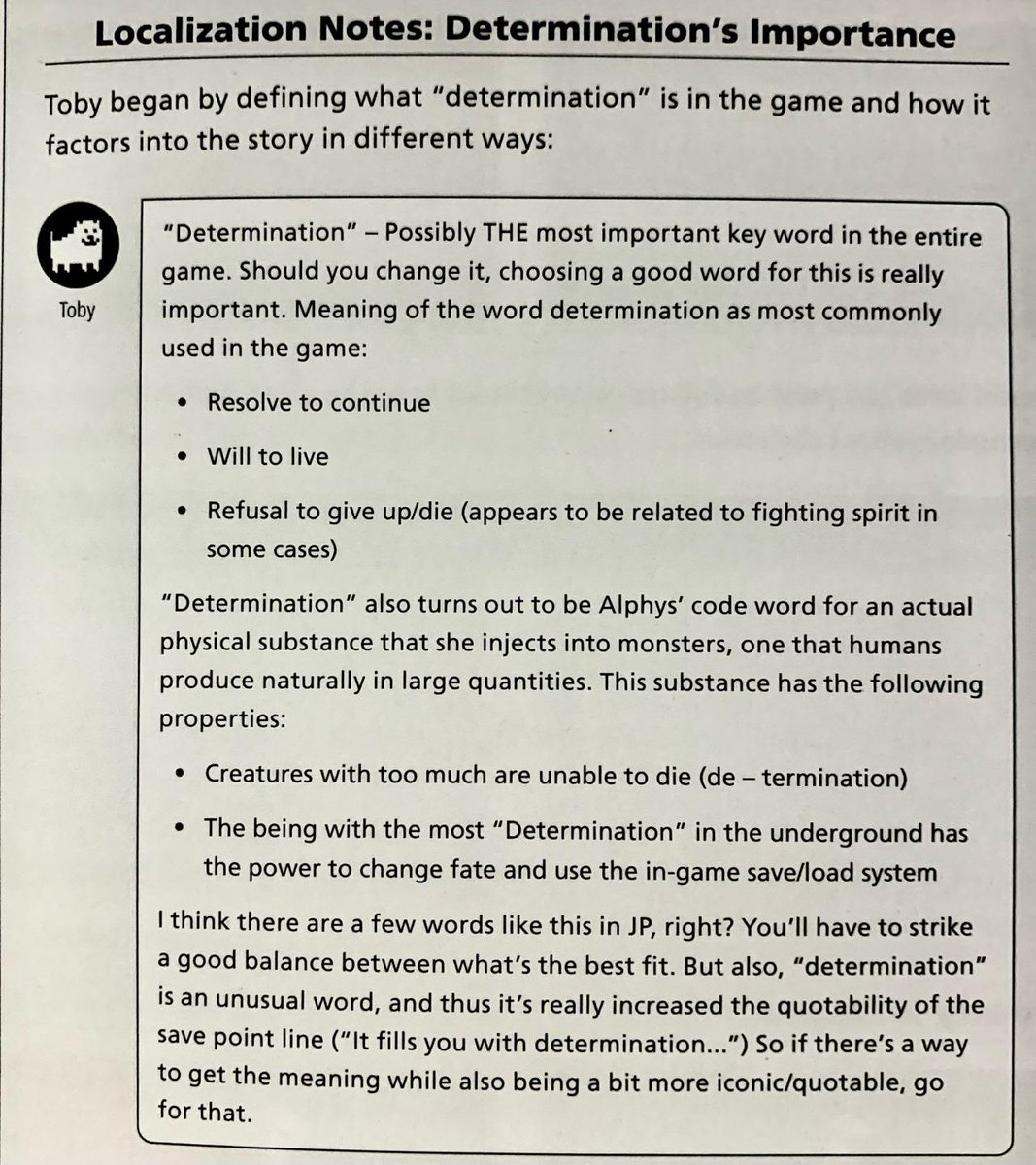 Localization Notes: Determination's Importance

Toby began by defining what "determination" is in the game and how it factors into the story in different ways:

Toby

"Determination" – Possibly THE most important key word in the entire game. Should you change it, choosing a good word for this is really important. Meaning of the word determination as most commonly used in the game:

• Resolve to continue
• Will to live
• Refusal to give up/die (appears to be related to fighting spirit in some cases)

"Determination" also turns out to be Alphys' code word for an actual physical substance that she injects into monsters, one that humans produce naturally in large quantities. This substance has the following properties:

• Creatures with too much are unable to die (de – termination)
• The being with the most "Determination" in the underground has the power to change fate and use the in-game save/load system

I think there are a few words like this in JP, right? You'll have to strike a good balance between what's the best fit. But also, "determination" is an unusual word, and thus it's really increased the quotability of the save point line ("It fills you with determination...") So if there's a way to get the meaning while also being a bit more iconic/quotable, go for that.